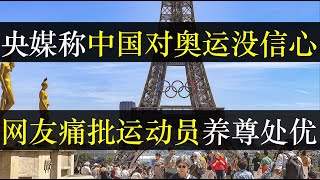 央媒称中国对奥运没信心

网友痛批运动员养尊处优